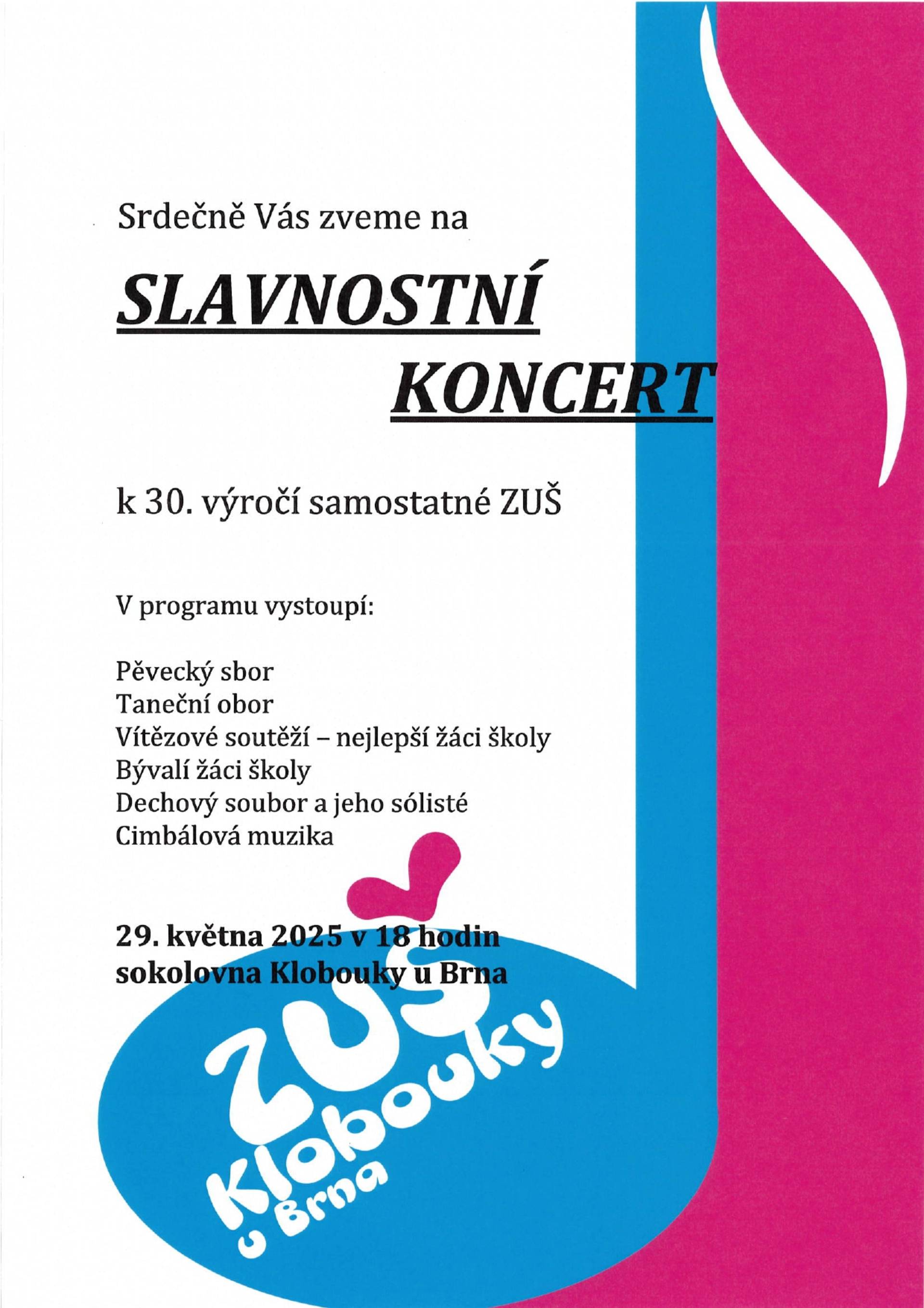 Srdečně Vás zveme na

SLAVNOSTNÍ KONCERT

k 30. výročí samostatné ZUŠ

V programu vystoupí:

Pěvecký sbor
Taneční obor
Vítězové soutěží – nejlepší žáci školy
Bývalí žáci školy
Dechový soubor a jeho sólisté
Cimbálová muzika

29. května 2025 v 18 hodin
sokolovna Klobouky u Brna

ZUŠ Klobouky u Brna